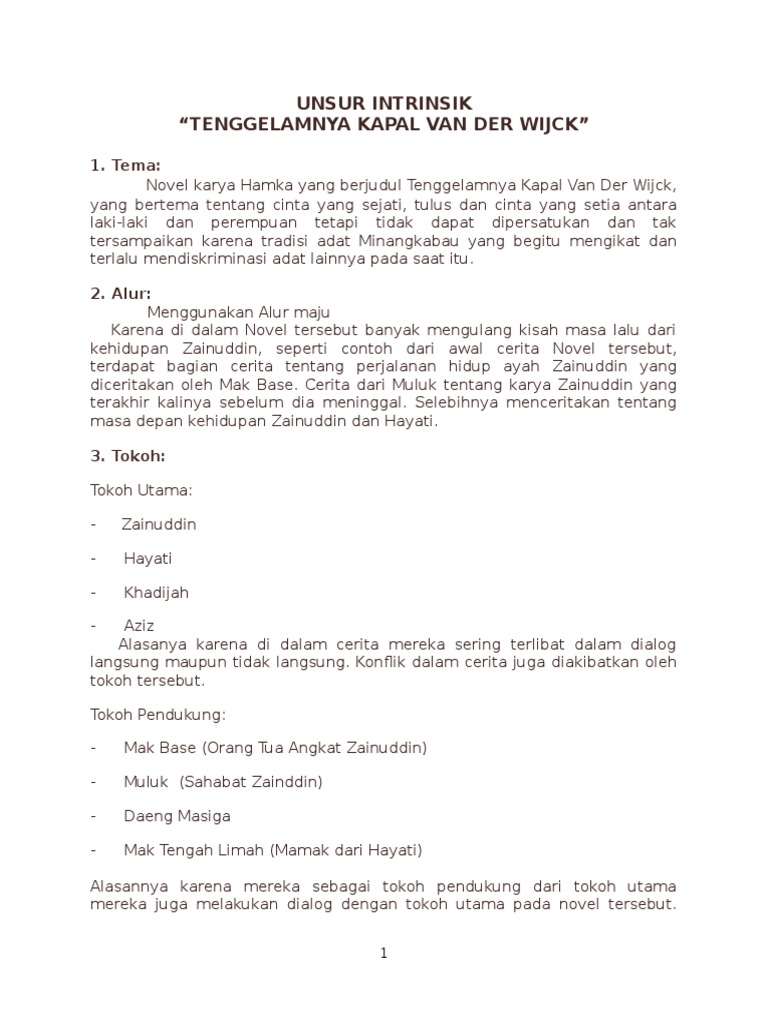 UNSUR INTRINSIK
“TENGGELAMNYA KAPAL VAN DER WIJCK”

1. Tema:

Novel karya Hamka yang berjudul Tenggelamnya Kapal Van Der Wijck, yang bertema tentang cinta yang sejati, tulus dan cinta yang setia antara laki-laki dan perempuan tetapi tidak dapat dipersatukan dan tak tersampaikan karena tradisi adat Minangkabau yang begitu mengikat dan terlalu mendiskriminasi adat lainnya pada saat itu.

2. Alur:

Menggunakan Alur maju

Karena di dalam Novel tersebut banyak mengulang kisah masa lalu dari kehidupan Zainuddin, seperti contoh dari awal cerita Novel tersebut, terdapat bagian cerita tentang perjalanan hidup ayah Zainuddin yang diceritakan oleh Mak Base. Cerita dari Muluk tentang karya Zainuddin yang terakhir kalinya sebelum dia meninggal. Selebihnya menceritakan tentang masa depan kehidupan Zainuddin dan Hayati.

3. Tokoh:

Tokoh Utama:

- Zainuddin

- Hayati

- Khadijah

- Aziz

Alasanya karena di dalam cerita mereka sering terlibat dalam dialog langsung maupun tidak langsung. Konflik dalam cerita juga diakibatkan oleh tokoh tersebut.

Tokoh Pendukung:

- Mak Base (Orang Tua Angkat Zainuddin)

- Muluk (Sahabat Zainddin)

- Daeng Masiga

- Mak Tengah Limah (Mamak dari Hayati)

Alasannya karena mereka sebagai tokoh pendukung dari tokoh utama mereka juga melakukan dialog dengan tokoh utama pada novel tersebut.

1